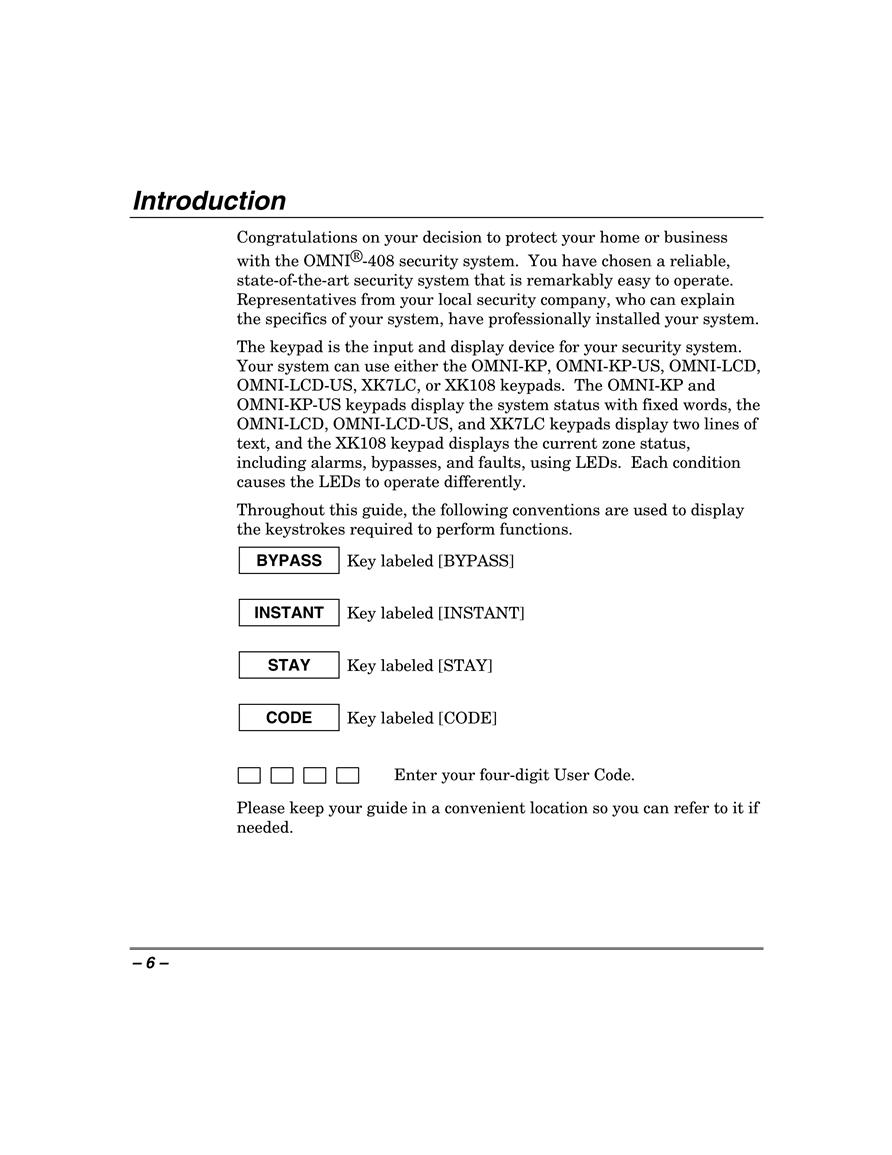 Introduction

Congratulations on your decision to protect your home or business with the OMNI®-408 security system. You have chosen a reliable, state-of-the-art security system that is remarkably easy to operate. Representatives from your local security company, who can explain the specifics of your system, have professionally installed your system.

The keypad is the input and display device for your security system. Your system can use either the OMNI-KP, OMNI-KP-US, OMNI-LCD, OMNI-LCD-US, XK7LC, or XK108 keypads. The OMNI-KP and OMNI-KP-US keypads display the system status with fixed words, the OMNI-LCD, OMNI-LCD-US, and XK7LC keypads display two lines of text, and the XK108 keypad displays the current zone status, including alarms, bypasses, and faults, using LEDs. Each condition causes the LEDs to operate differently.

Throughout this guide, the following conventions are used to display the keystrokes required to perform functions.

BYPASS Key labeled [BYPASS]

INSTANT Key labeled [INSTANT]

STAY Key labeled [STAY]

CODE Key labeled [CODE]

Enter your four-digit User Code.

Please keep your guide in a convenient location so you can refer to it if needed.

– 6 –